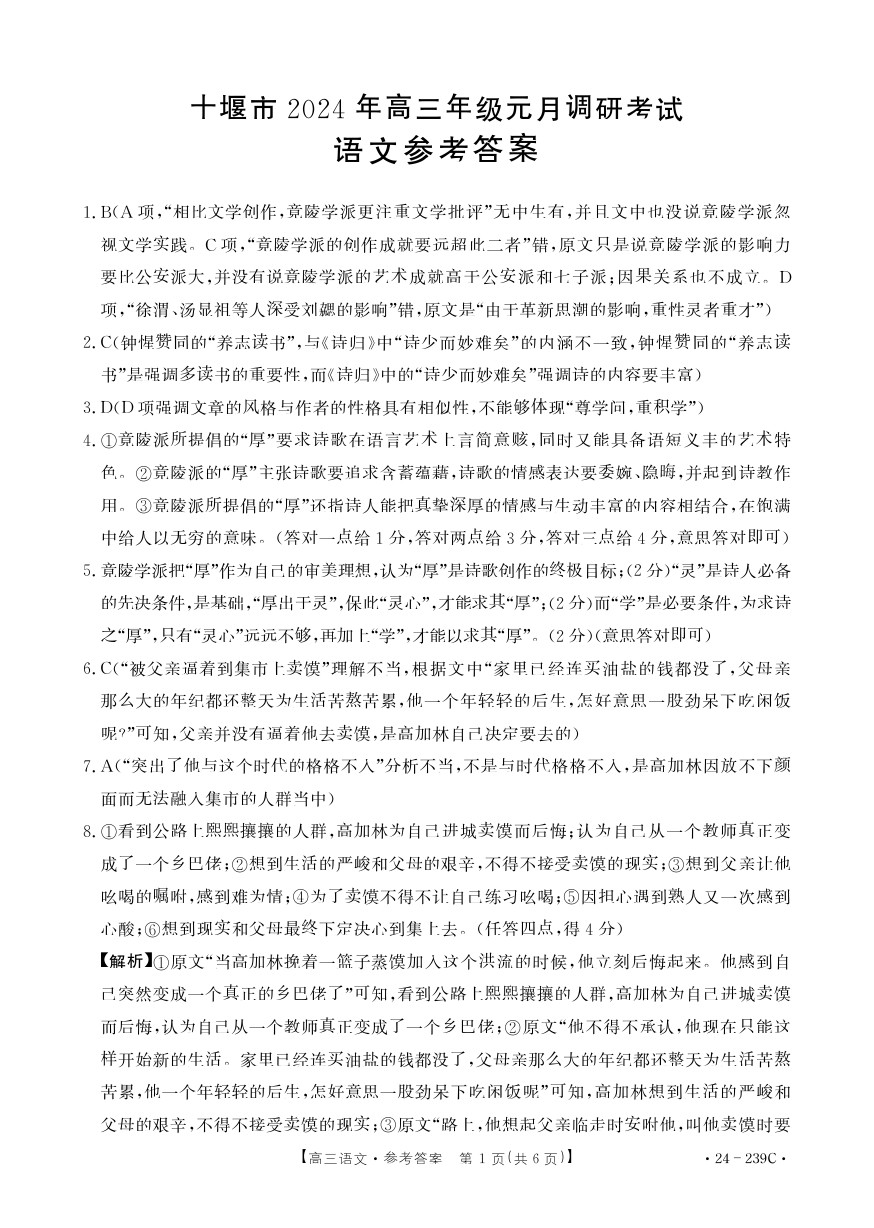 十堰市 2024 年高三年级元月调研考试
语文参考答案

1. B（A 项，“相比文学创作，竟陵学派更注重文学批评”无中生有，并且文中也没说竟陵学派忽视文学实践。C 项，“竟陵学派的创作成就要远超此二者”错，原文只是说竟陵学派的影响力要比公安派大，并没有说竟陵学派的艺术成就高于公安派和七子派；因果关系也不成立。D 项，“徐渭、汤显祖等人深受刘勰的影响”错，原文是“由于革新思潮的影响，重性灵者重才”）

2. C（钟惺赞同的“养志读书”，与《诗归》中“诗少而妙难矣”的内涵不一致，钟惺赞同的“养志读书”是强调多读书的重要性，而《诗归》中的“诗少而妙难矣”强调诗的内容要丰富）

3. D（D 项强调文章的风格与作者的性格具有相似性，不能够体现“尊学问，重积学”）

4. ①竟陵派所提倡的“厚”要求诗歌在语言艺术上言简意赅，同时又能具备语短义丰的艺术特色。②竟陵派的“厚”主张诗歌要追求含蓄蕴藉，诗歌的情感表达要委婉、隐晦，并起到诗教作用。③竟陵派所提倡的“厚”还指诗人能把真挚深厚的情感与生动丰富的内容相结合，在饱满中给人以无穷的意味。（答对一点给 1 分，答对两点给 3 分，答对三点给 4 分，意思答对即可）

5. 竟陵学派把“厚”作为自己的审美理想，认为“厚”是诗歌创作的终极目标；（2 分）“灵”是诗人必备的先决条件，是基础，“厚出于灵”，保此“灵心”，才能求其“厚”；（2 分）而“学”是必要条件，为求诗之“厚”，只有“灵心”远远不够，再加上“学”，才能以求其“厚”。（2 分）（意思答对即可）

6. C（“被父亲逼着到集市上卖馍”理解不当，根据文中“家里已经连买油盐的钱都没了，父母亲那么大的年纪都还整天为生活苦熬苦累，他一个年轻轻的后生，怎好意思一股劲呆下吃闲饭呢？”可知，父亲并没有逼着他去卖馍，是高加林自己决定要去的）

7. A（“突出了他与这个时代的格格不入”分析不当，不是与时代格格不入，是高加林因放不下颜面而无法融入集市的人群当中）

8. ①看到公路上熙熙攘攘的人群，高加林为自己进城卖馍而后悔；认为自己从一个教师真正变成了一个乡巴佬；②想到生活的严峻和父母的艰辛，不得不接受卖馍的现实；③想到父亲让他吆喝的嘱咐，感到难为情；④为了卖馍不得不让自己练习吆喝；⑤因担心遇到熟人又一次感到心酸；⑥想到现实和父母最终下定决心到集上去。（任答四点，得 4 分）

【解析】①原文“当高加林挽着一篮子蒸馍加入这个洪流的时候，他立刻后悔起来。他感到自己突然变成一个真正的乡巴佬了”可知，看到公路上熙熙攘攘的人群，高加林为自己进城卖馍而后悔，认为自己从一个教师真正变成了一个乡巴佬；②原文“他不得不承认，他现在只能这样开始新的生活。家里已经连买油盐的钱都没了，父母亲那么大的年纪都还整天为生活苦熬苦累，他一个年轻轻的后生，怎好意思一股劲呆下吃闲饭呢”可知，高加林想到生活的严峻和父母的艰辛，不得不接受卖馍的现实；③原文“路上，他想起父亲临走时安咐他，叫他卖馍时要

【高三语文·参考答案　第 1 页（共 6 页）】　·24－239C·